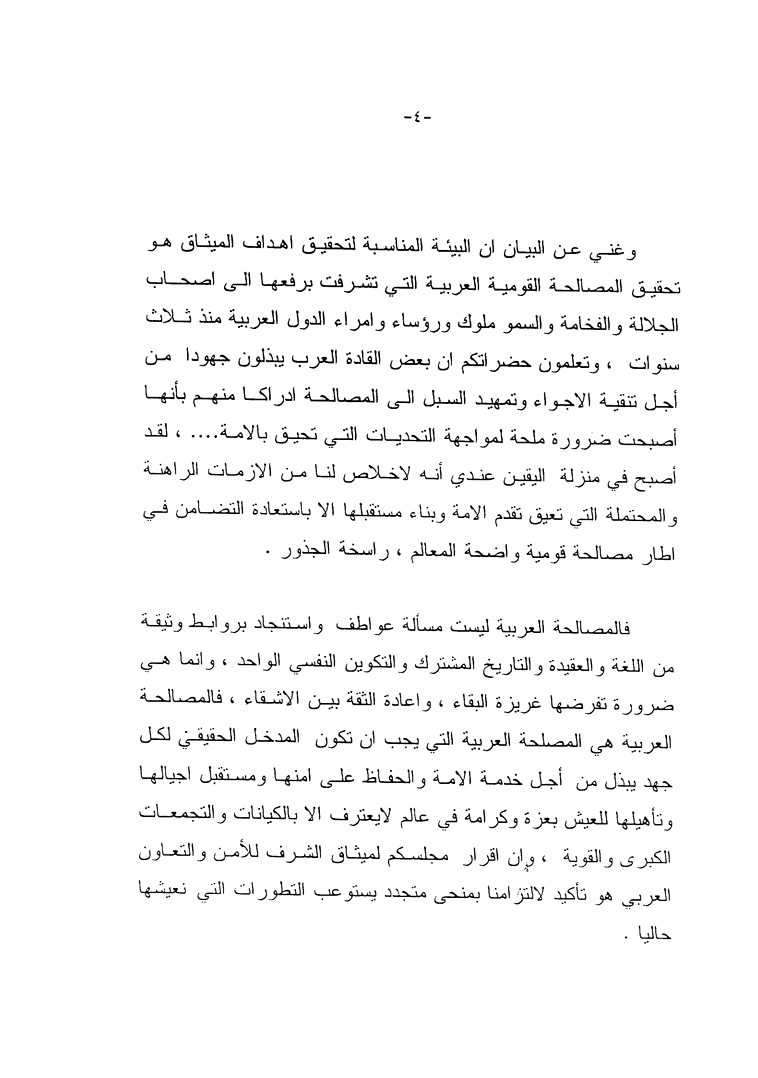 -٤-

وغني عن البيان ان البيئة المناسبة لتحقيق اهداف الميثاق هو تحقيق المصالحة القومية العربية التي تشرفت برفعها الى اصحاب الجلالة والفخامة والسمو ملوك ورؤساء وامراء الدول العربية منذ ثلاث سنوات ، وتعلمون حضراتكم ان بعض القادة العرب يبذلون جهودا من أجل تنقية الاجواء وتمهيد السبل الى المصالحة ادراكا منهم بأنها أصبحت ضرورة ملحة لمواجهة التحديات التي تحيق بالامة.... ، لقد أصبح في منزلة اليقين عندي أنه لاخلاص لنا من الازمات الراهنة والمحتملة التي تعيق تقدم الامة وبناء مستقبلها الا باستعادة التضامن في اطار مصالحة قومية واضحة المعالم ، راسخة الجذور .

فالمصالحة العربية ليست مسألة عواطف واستنجاد بروابط وثيقة من اللغة والعقيدة والتاريخ المشترك والتكوين النفسي الواحد ، وانما هي ضرورة تفرضها غريزة البقاء ، واعادة الثقة بين الاشقاء ، فالمصالحة العربية هي المصلحة العربية التي يجب ان تكون المدخل الحقيقي لكل جهد يبذل من أجل خدمة الامة والحفاظ على امنها ومستقبل اجيالها وتأهيلها للعيش بعزة وكرامة في عالم لايعترف الا بالكيانات والتجمعات الكبرى والقوية ، وإن اقرار مجلسكم لميثاق الشرف للأمن والتعاون العربي هو تأكيد لالتزامنا بمنحى متجدد يستوعب التطورات التي نعيشها حاليا .